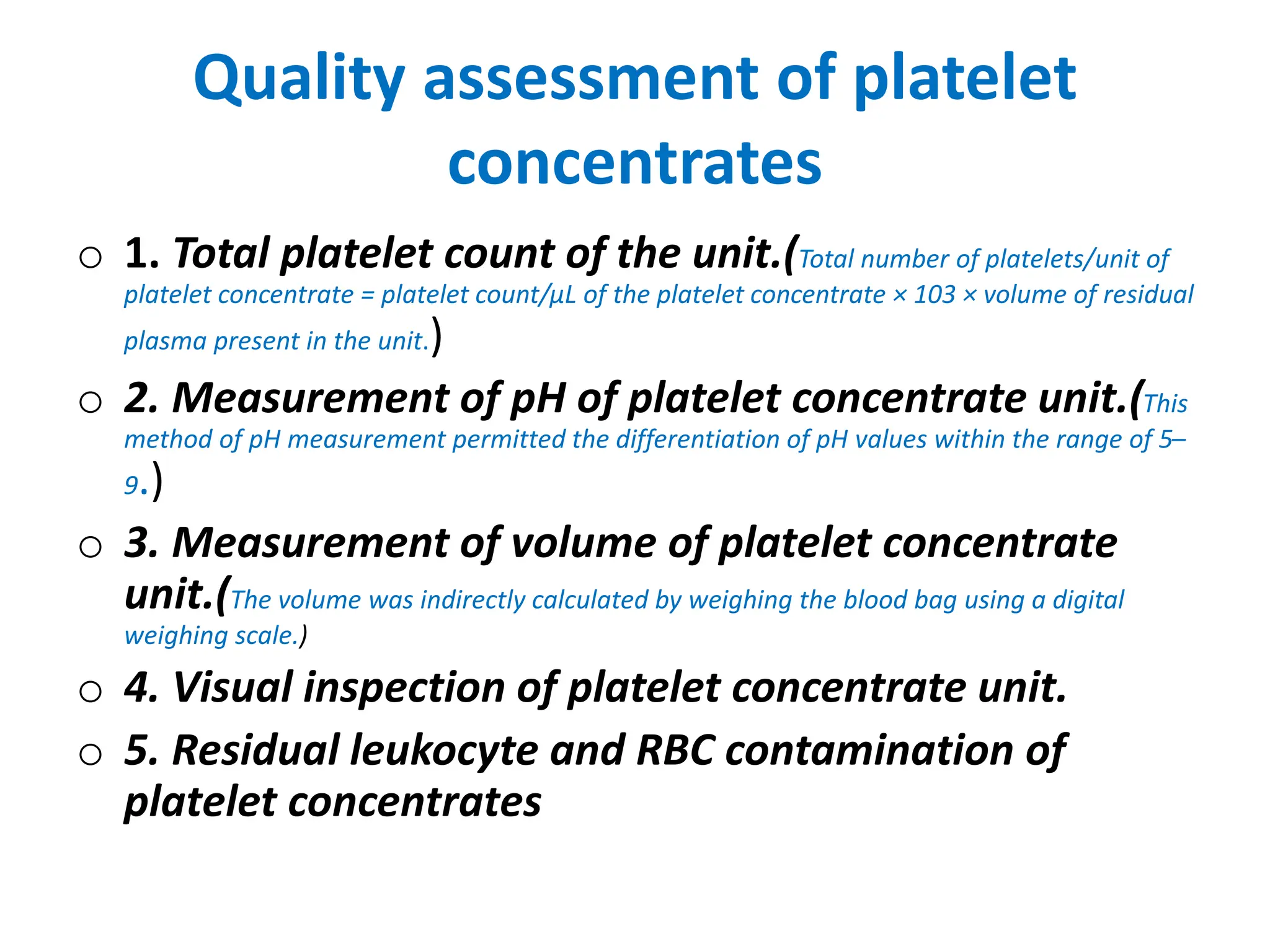 Quality assessment of platelet concentrates

○ 1. Total platelet count of the unit.(Total number of platelets/unit of platelet concentrate = platelet count/μL of the platelet concentrate × 103 × volume of residual plasma present in the unit.)

○ 2. Measurement of pH of platelet concentrate unit.(This method of pH measurement permitted the differentiation of pH values within the range of 5–9.)

○ 3. Measurement of volume of platelet concentrate unit.(The volume was indirectly calculated by weighing the blood bag using a digital weighing scale.)

○ 4. Visual inspection of platelet concentrate unit.

○ 5. Residual leukocyte and RBC contamination of platelet concentrates